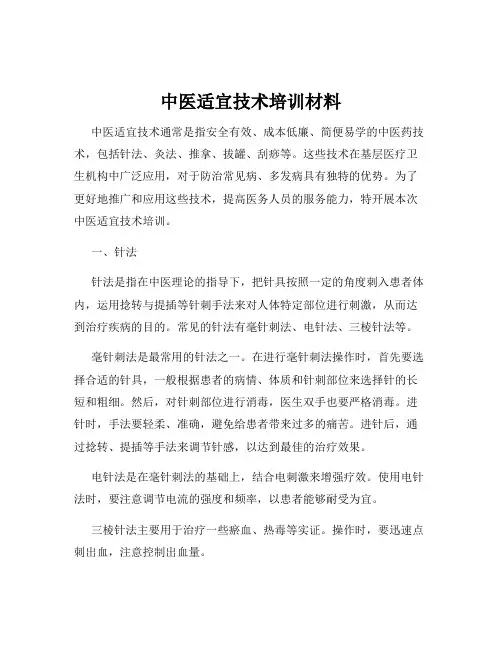 中医适宜技术培训材料

中医适宜技术通常是指安全有效、成本低廉、简便易学的中医药技术，包括针法、灸法、推拿、拔罐、刮痧等。这些技术在基层医疗卫生机构中广泛应用，对于防治常见病、多发病具有独特的优势。为了更好地推广和应用这些技术，提高医务人员的服务能力，特开展本次中医适宜技术培训。

一、针法

针法是指在中医理论的指导下，把针具按照一定的角度刺入患者体内，运用捻转与提插等针刺手法来对人体特定部位进行刺激，从而达到治疗疾病的目的。常见的针法有毫针刺法、电针法、三棱针法等。

毫针刺法是最常用的针法之一。在进行毫针刺法操作时，首先要选择合适的针具，一般根据患者的病情、体质和针刺部位来选择针的长短和粗细。然后，对针刺部位进行消毒，医生双手也要严格消毒。进针时，手法要轻柔、准确，避免给患者带来过多的痛苦。进针后，通过捻转、提插等手法来调节针感，以达到最佳的治疗效果。

电针法是在毫针刺法的基础上，结合电刺激来增强疗效。使用电针法时，要注意调节电流的强度和频率，以患者能够耐受为宜。

三棱针法主要用于治疗一些瘀血、热毒等实证。操作时，要迅速点刺出血，注意控制出血量。